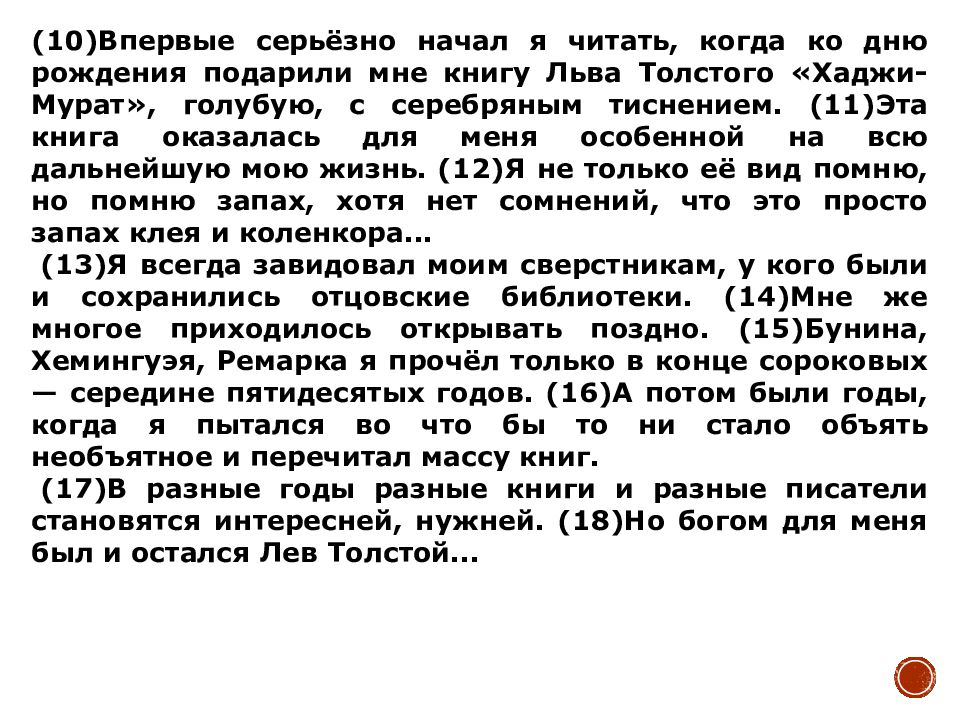 (10)Впервые серьёзно начал я читать, когда ко дню рождения подарили мне книгу Льва Толстого «Хаджи-Мурат», голубую, с серебряным тиснением. (11)Эта книга оказалась для меня особенной на всю дальнейшую мою жизнь. (12)Я не только её вид помню, но помню запах, хотя нет сомнений, что это просто запах клея и коленкора...

(13)Я всегда завидовал моим сверстникам, у кого были и сохранились отцовские библиотеки. (14)Мне же многое приходилось открывать поздно. (15)Бунина, Хемингуэя, Ремарка я прочёл только в конце сороковых — середине пятидесятых годов. (16)А потом были годы, когда я пытался во что бы то ни стало объять необъятное и перечитал массу книг.

(17)В разные годы разные книги и разные писатели становятся интересней, нужней. (18)Но богом для меня был и остался Лев Толстой...